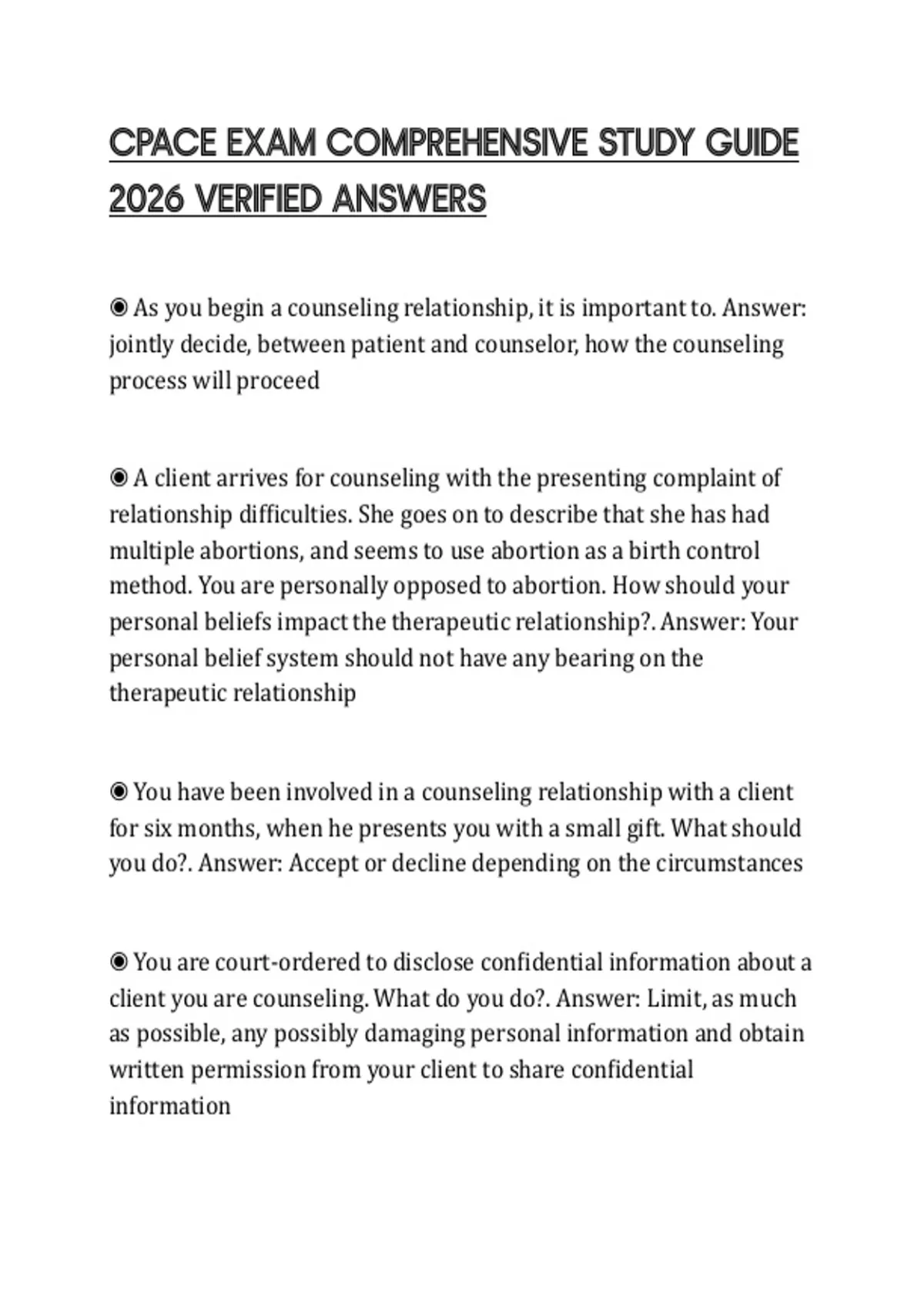 CPACE EXAM COMPREHENSIVE STUDY GUIDE 2026 VERIFIED ANSWERS

◉ As you begin a counseling relationship, it is important to. Answer: jointly decide, between patient and counselor, how the counseling process will proceed

◉ A client arrives for counseling with the presenting complaint of relationship difficulties. She goes on to describe that she has had multiple abortions, and seems to use abortion as a birth control method. You are personally opposed to abortion. How should your personal beliefs impact the therapeutic relationship?. Answer: Your personal belief system should not have any bearing on the therapeutic relationship

◉ You have been involved in a counseling relationship with a client for six months, when he presents you with a small gift. What should you do?. Answer: Accept or decline depending on the circumstances

◉ You are court-ordered to disclose confidential information about a client you are counseling. What do you do?. Answer: Limit, as much as possible, any possibly damaging personal information and obtain written permission from your client to share confidential information